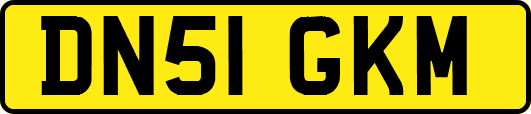 DN51 GKM